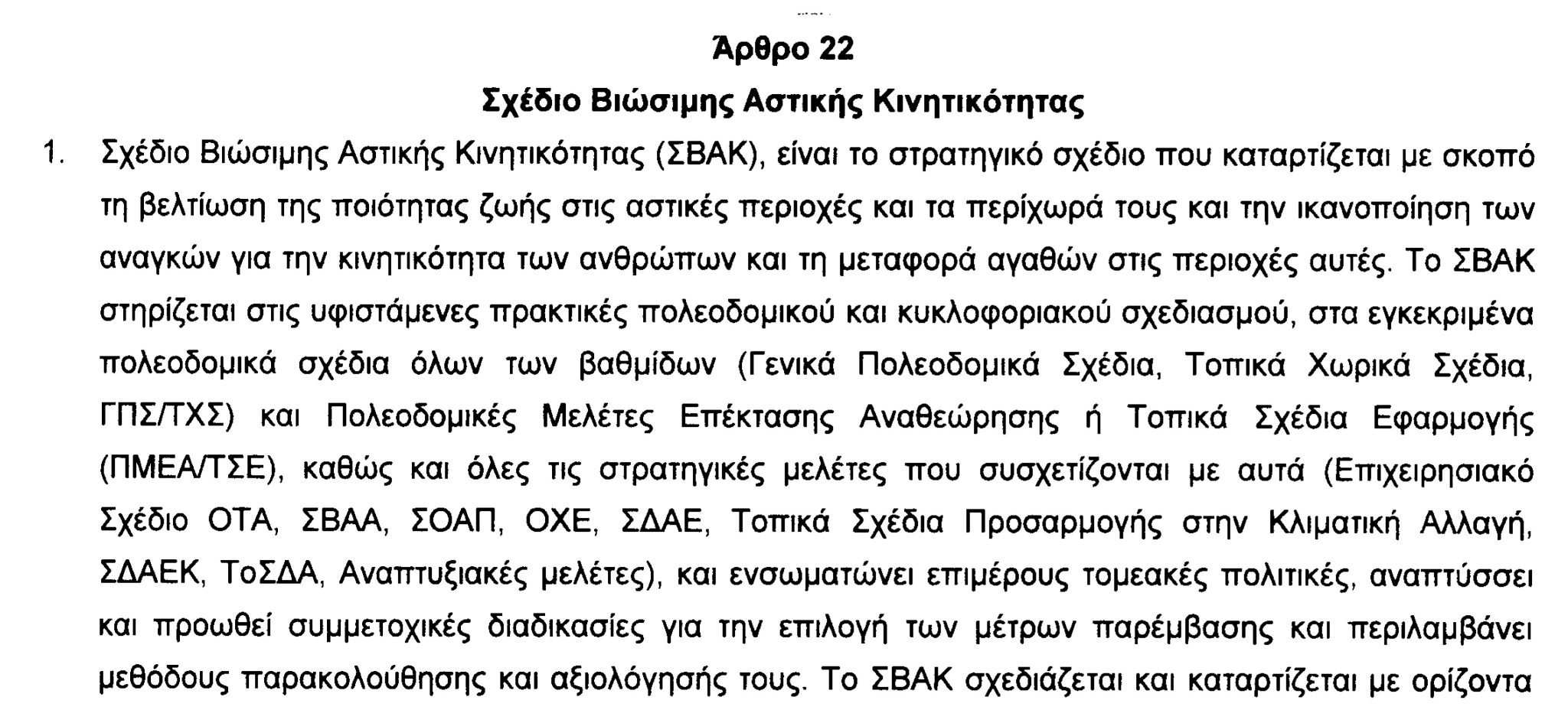 Άρθρο 22

Σχέδιο Βιώσιμης Αστικής Κινητικότητας

1. Σχέδιο Βιώσιμης Αστικής Κινητικότητας (ΣΒΑΚ), είναι το στρατηγικό σχέδιο που καταρτίζεται με σκοπό τη βελτίωση της ποιότητας ζωής στις αστικές περιοχές και τα περίχωρά τους και την ικανοποίηση των αναγκών για την κινητικότητα των ανθρώπων και τη μεταφορά αγαθών στις περιοχές αυτές. Το ΣΒΑΚ στηρίζεται στις υφιστάμενες πρακτικές πολεοδομικού και κυκλοφοριακού σχεδιασμού, στα εγκεκριμένα πολεοδομικά σχέδια όλων των βαθμίδων (Γενικά Πολεοδομικά Σχέδια, Τοπικά Χωρικά Σχέδια, ΓΠΣ/ΤΧΣ) και Πολεοδομικές Μελέτες Επέκτασης Αναθεώρησης ή Τοπικά Σχέδια Εφαρμογής (ΠΜΕΑ/ΤΣΕ), καθώς και όλες τις στρατηγικές μελέτες που συσχετίζονται με αυτά (Επιχειρησιακό Σχέδιο ΟΤΑ, ΣΒΑΑ, ΣΟΑΠ, ΟΧΕ, ΣΔΑΕ, Τοπικά Σχέδια Προσαρμογής στην Κλιματική Αλλαγή, ΣΔΑΕΚ, ΤοΣΔΑ, Αναπτυξιακές μελέτες), και ενσωματώνει επιμέρους τομεακές πολιτικές, αναπτύσσει και προωθεί συμμετοχικές διαδικασίες για την επιλογή των μέτρων παρέμβασης και περιλαμβάνει μεθόδους παρακολούθησης και αξιολόγησής τους. Το ΣΒΑΚ σχεδιάζεται και καταρτίζεται με ορίζοντα